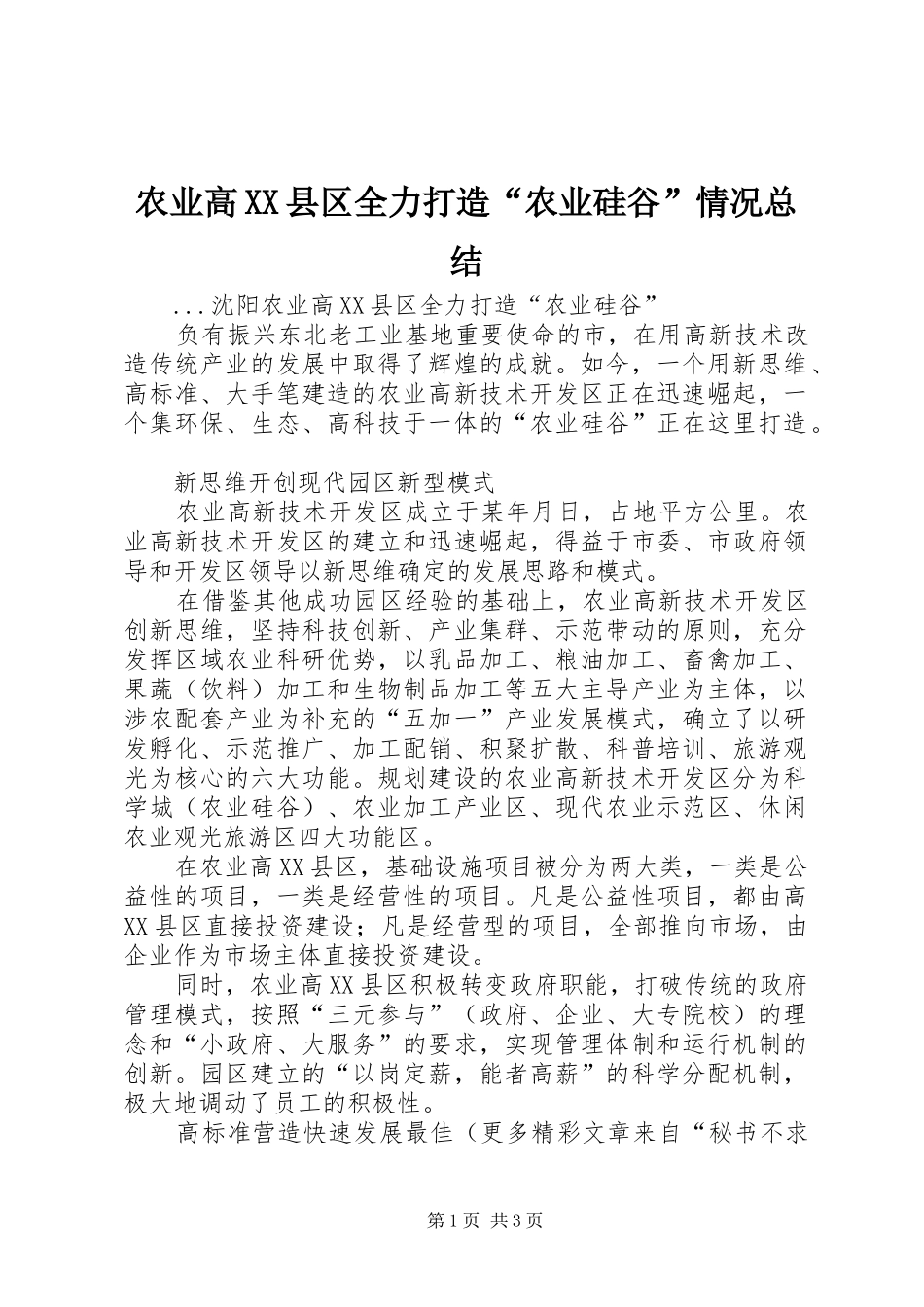 农业高XX县区全力打造“农业硅谷”情况总结

...沈阳农业高XX县区全力打造“农业硅谷”

负有振兴东北老工业基地重要使命的市，在用高新技术改造传统产业的发展中取得了辉煌的成就。如今，一个用新思维、高标准、大手笔建造的农业高新技术开发区正在迅速崛起，一个集环保、生态、高科技于一体的“农业硅谷”正在这里打造。

新思维开创现代园区新型模式

农业高新技术开发区成立于某年月日，占地平方公里。农业高新技术开发区的建立和迅速崛起，得益于市委、市政府领导和开发区领导以新思维确定的发展思路和模式。

在借鉴其他成功园区经验的基础上，农业高新技术开发区创新思维，坚持科技创新、产业集群、示范带动的原则，充分发挥区域农业科研优势，以乳品加工、粮油加工、畜禽加工、果蔬（饮料）加工和生物制品加工等五大主导产业为主体，以涉农配套产业为补充的“五加一”产业发展模式，确立了以研发孵化、示范推广、加工配销、积聚扩散、科普培训、旅游观光为核心的六大功能。规划建设的农业高新技术开发区分为科学城（农业硅谷）、农业加工产业区、现代农业示范区、休闲农业观光旅游区四大功能区。

在农业高XX县区，基础设施项目被分为两大类，一类是公益性的项目，一类是经营性的项目。凡是公益性项目，都由高XX县区直接投资建设；凡是经营型的项目，全部推向市场，由企业作为市场主体直接投资建设。

同时，农业高XX县区积极转变政府职能，打破传统的政府管理模式，按照“三元参与”（政府、企业、大专院校）的理念和“小政府、大服务”的要求，实现管理体制和运行机制的创新。园区建立的“以岗定薪，能者高薪”的科学分配机制，极大地调动了员工的积极性。

高标准营造快速发展最佳（更多精彩文章来自“秘书不求

第1页 共3页